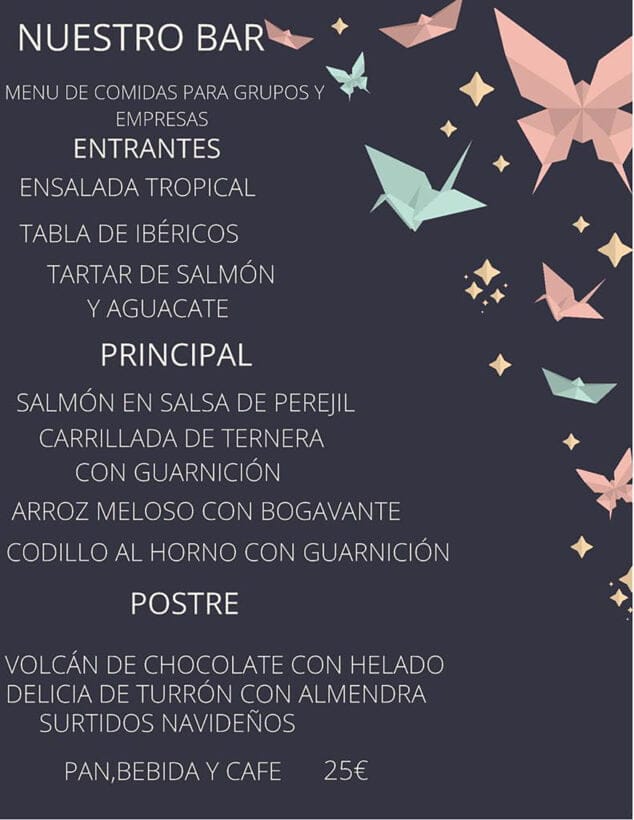 NUESTRO BAR

MENU DE COMIDAS PARA GRUPOS Y EMPRESAS

ENTRANTES

ENSALADA TROPICAL

TABLA DE IBÉRICOS

TARTAR DE SALMÓN
Y AGUACATE

PRINCIPAL

SALMÓN EN SALSA DE PEREJIL

CARRILLADA DE TERNERA
CON GUARNICIÓN

ARROZ MELOSO CON BOGAVANTE

CODILLO AL HORNO CON GUARNICIÓN

POSTRE

VOLCÁN DE CHOCOLATE CON HELADO
DELICIA DE TURRÓN CON ALMENDRA
SURTIDOS NAVIDEÑOS

PAN,BEBIDA Y CAFE 25€